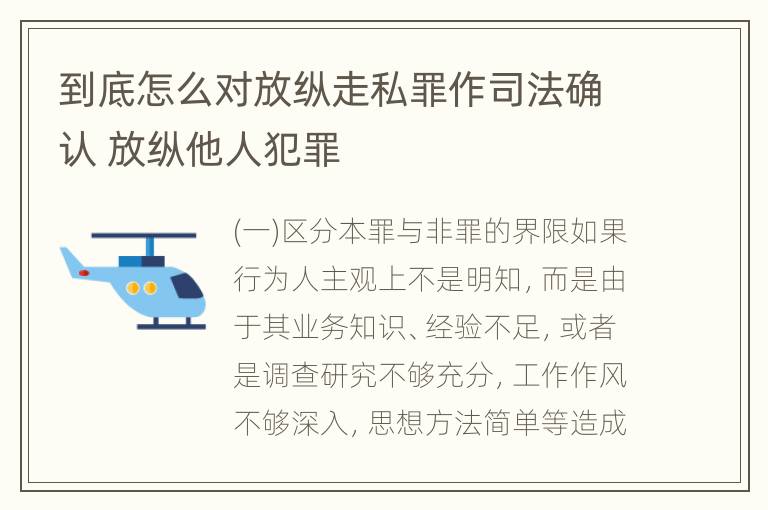 到底怎么对放纵走私罪作司法确认 放纵他人犯罪

(一)区分本罪与非罪的界限如果行为人主观上不是明知, 而是由于其业务知识、经验不足, 或者是调查研究不够充分, 工作作风不够深入, 思想方法简单等造成